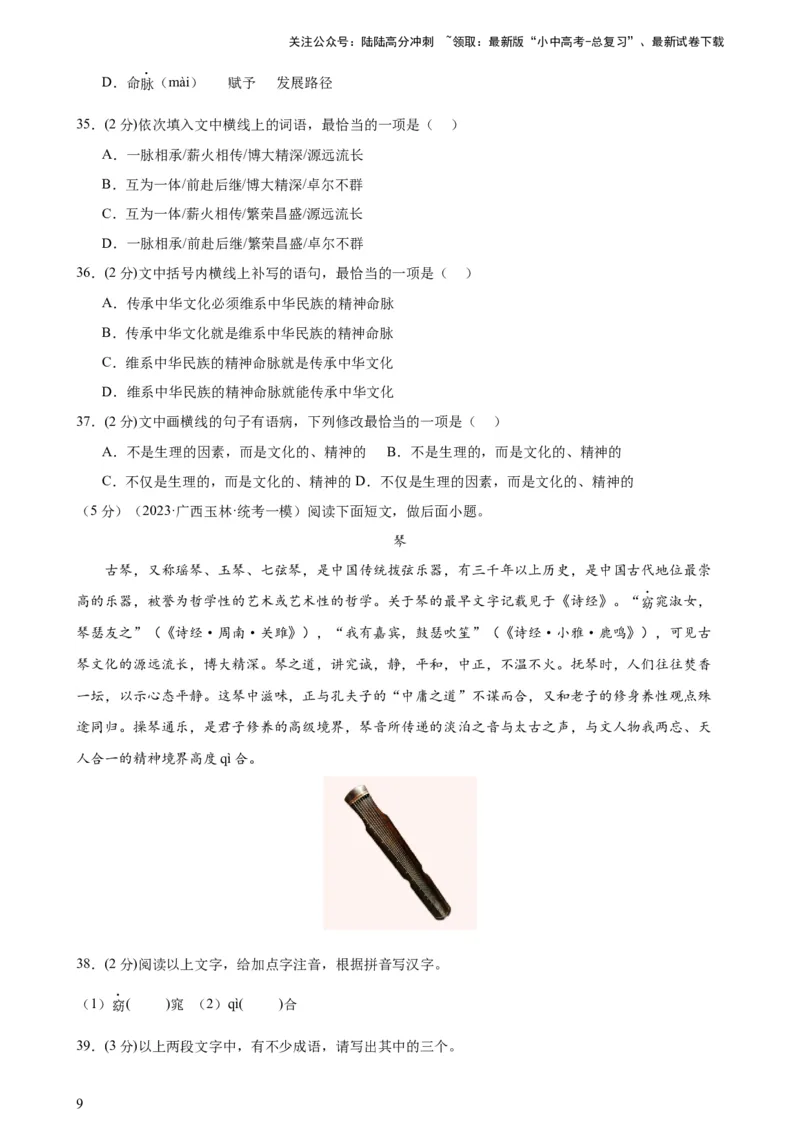 关注公众号：陆陆高分冲刺 ~领取：最新版“小中高考-总复习”、最新试卷下载

D．命脉（mài） 赋予 发展路径

35．(2 分)依次填入文中横线上的词语，最恰当的一项是（ ）

A．一脉相承/薪火相传/博大精深/源远流长

B．互为一体/前赴后继/博大精深/卓尔不群

C．互为一体/薪火相传/繁荣昌盛/源远流长

D．一脉相承/前赴后继/繁荣昌盛/卓尔不群

36．(2 分)文中括号内横线上补写的语句，最恰当的一项是（ ）

A．传承中华文化必须维系中华民族的精神命脉

B．传承中华文化就是维系中华民族的精神命脉

C．维系中华民族的精神命脉就是传承中华文化

D．维系中华民族的精神命脉就能传承中华文化

37．(2 分)文中画横线的句子有语病，下列修改最恰当的一项是（ ）

A．不是生理的因素，而是文化的、精神的 B．不是生理的，而是文化的、精神的

C．不仅是生理的，而是文化的、精神的 D．不仅是生理的因素，而是文化的、精神的

（5 分）（2023·广西玉林·统考一模）阅读下面短文，做后面小题。

琴

古琴，又称瑶琴、玉琴、七弦琴，是中国传统拨弦乐器，有三千年以上历史，是中国古代地位最崇高的乐器，被誉为哲学性的艺术或艺术性的哲学。关于琴的最早文字记载见于《诗经》。“窈窕淑女，琴瑟友之”（《诗经·周南·关雎》），“我有嘉宾，鼓瑟吹笙”（《诗经·小雅·鹿鸣》），可见古琴文化的源远流长，博大精深。琴之道，讲究诚，静，平和，中正，不温不火。抚琴时，人们往往焚香一坛，以示心态平静。这琴中滋味，正与孔夫子的“中庸之道”不谋而合，又和老子的修身养性观点殊途同归。操琴通乐，是君子修养的高级境界，琴音所传递的淡泊之音与太古之声，与文人物我两忘、天人合一的精神境界高度 qì 合。

38．(2 分)阅读以上文字，给加点字注音，根据拼音写汉字。

（1）窈( )窕 （2）qì( )合

39．(3 分)以上两段文字中，有不少成语，请写出其中的三个。

9